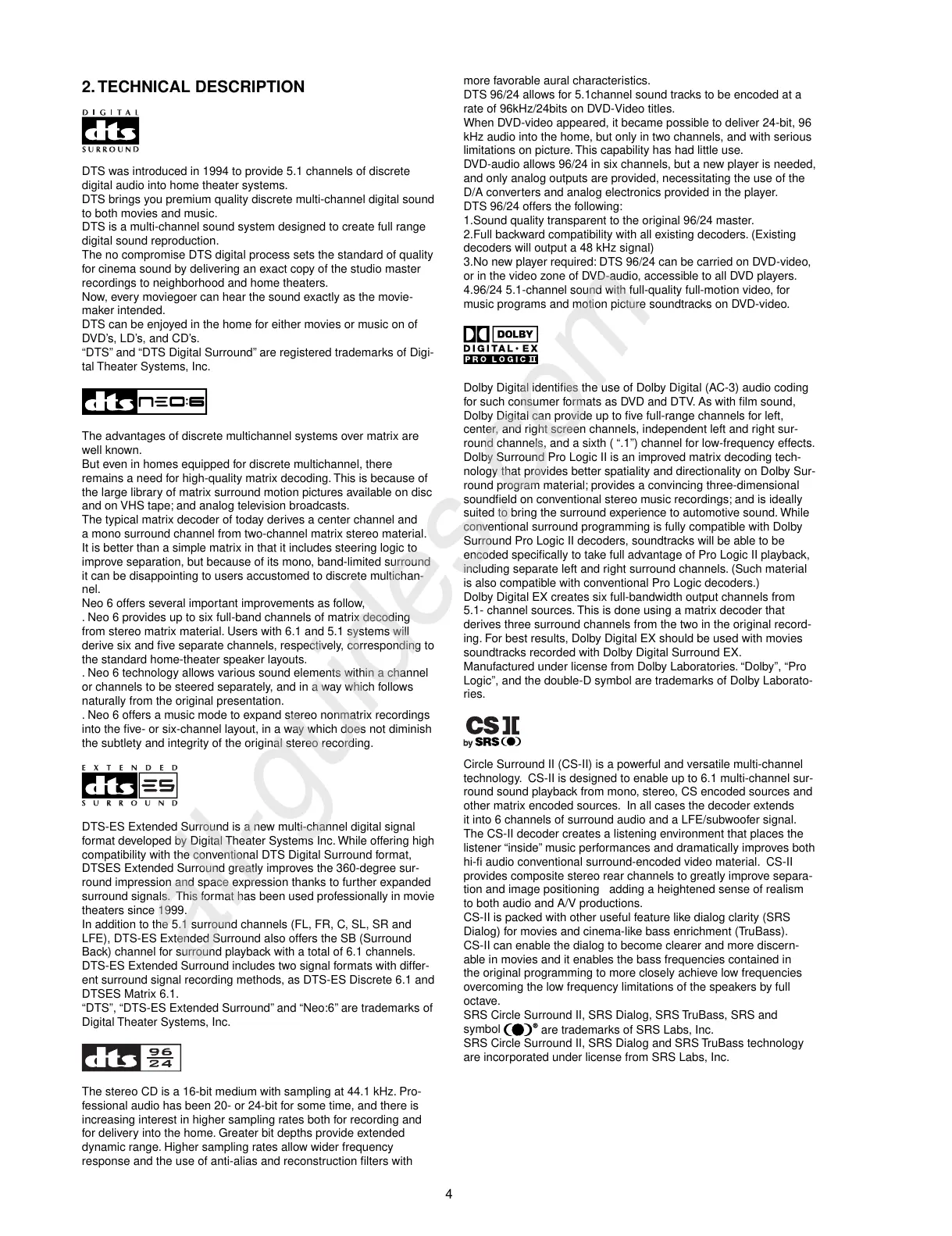 2. TECHNICAL DESCRIPTION

DIGITAL dts SURROUND

DTS was introduced in 1994 to provide 5.1 channels of discrete digital audio into home theater systems.
DTS brings you premium quality discrete multi-channel digital sound to both movies and music.
DTS is a multi-channel sound system designed to create full range digital sound reproduction.
The no compromise DTS digital process sets the standard of quality for cinema sound by delivering an exact copy of the studio master recordings to neighborhood and home theaters.
Now, every moviegoer can hear the sound exactly as the moviemaker intended.
DTS can be enjoyed in the home for either movies or music on of DVD's, LD's, and CD's.
"DTS" and "DTS Digital Surround" are registered trademarks of Digital Theater Systems, Inc.

dts NEO:6

The advantages of discrete multichannel systems over matrix are well known.
But even in homes equipped for discrete multichannel, there remains a need for high-quality matrix decoding. This is because of the large library of matrix surround motion pictures available on disc and on VHS tape; and analog television broadcasts.
The typical matrix decoder of today derives a center channel and a mono surround channel from two-channel matrix stereo material. It is better than a simple matrix in that it includes steering logic to improve separation, but because of its mono, band-limited surround it can be disappointing to users accustomed to discrete multichannel.
Neo 6 offers several important improvements as follow,
. Neo 6 provides up to six full-band channels of matrix decoding from stereo matrix material. Users with 6.1 and 5.1 systems will derive six and five separate channels, respectively, corresponding to the standard home-theater speaker layouts.
. Neo 6 technology allows various sound elements within a channel or channels to be steered separately, and in a way which follows naturally from the original presentation.
. Neo 6 offers a music mode to expand stereo nonmatrix recordings into the five- or six-channel layout, in a way which does not diminish the subtlety and integrity of the original stereo recording.

EXTENDED dts ES SURROUND

DTS-ES Extended Surround is a new multi-channel digital signal format developed by Digital Theater Systems Inc. While offering high compatibility with the conventional DTS Digital Surround format, DTSES Extended Surround greatly improves the 360-degree surround impression and space expression thanks to further expanded surround signals. This format has been used professionally in movie theaters since 1999.
In addition to the 5.1 surround channels (FL, FR, C, SL, SR and LFE), DTS-ES Extended Surround also offers the SB (Surround Back) channel for surround playback with a total of 6.1 channels. DTS-ES Extended Surround includes two signal formats with different surround signal recording methods, as DTS-ES Discrete 6.1 and DTSES Matrix 6.1.
"DTS", "DTS-ES Extended Surround" and "Neo:6" are trademarks of Digital Theater Systems, Inc.

dts 96 24

The stereo CD is a 16-bit medium with sampling at 44.1 kHz. Professional audio has been 20- or 24-bit for some time, and there is increasing interest in higher sampling rates both for recording and for delivery into the home. Greater bit depths provide extended dynamic range. Higher sampling rates allow wider frequency response and the use of anti-alias and reconstruction filters with more favorable aural characteristics.
DTS 96/24 allows for 5.1channel sound tracks to be encoded at a rate of 96kHz/24bits on DVD-Video titles.
When DVD-video appeared, it became possible to deliver 24-bit, 96 kHz audio into the home, but only in two channels, and with serious limitations on picture. This capability has had little use.
DVD-audio allows 96/24 in six channels, but a new player is needed, and only analog outputs are provided, necessitating the use of the D/A converters and analog electronics provided in the player.
DTS 96/24 offers the following:
1.Sound quality transparent to the original 96/24 master.
2.Full backward compatibility with all existing decoders. (Existing decoders will output a 48 kHz signal)
3.No new player required: DTS 96/24 can be carried on DVD-video, or in the video zone of DVD-audio, accessible to all DVD players.
4.96/24 5.1-channel sound with full-quality full-motion video, for music programs and motion picture soundtracks on DVD-video.

DOLBY DIGITAL • EX PRO LOGIC II

Dolby Digital identifies the use of Dolby Digital (AC-3) audio coding for such consumer formats as DVD and DTV. As with film sound, Dolby Digital can provide up to five full-range channels for left, center, and right screen channels, independent left and right surround channels, and a sixth ( ".1") channel for low-frequency effects.
Dolby Surround Pro Logic II is an improved matrix decoding technology that provides better spatiality and directionality on Dolby Surround program material; provides a convincing three-dimensional soundfield on conventional stereo music recordings; and is ideally suited to bring the surround experience to automotive sound. While conventional surround programming is fully compatible with Dolby Surround Pro Logic II decoders, soundtracks will be able to be encoded specifically to take full advantage of Pro Logic II playback, including separate left and right surround channels. (Such material is also compatible with conventional Pro Logic decoders.)
Dolby Digital EX creates six full-bandwidth output channels from 5.1- channel sources. This is done using a matrix decoder that derives three surround channels from the two in the original recording. For best results, Dolby Digital EX should be used with movies soundtracks recorded with Dolby Digital Surround EX.
Manufactured under license from Dolby Laboratories. "Dolby", "Pro Logic", and the double-D symbol are trademarks of Dolby Laboratories.

CS II by SRS

Circle Surround II (CS-II) is a powerful and versatile multi-channel technology. CS-II is designed to enable up to 6.1 multi-channel surround sound playback from mono, stereo, CS encoded sources and other matrix encoded sources. In all cases the decoder extends it into 6 channels of surround audio and a LFE/subwoofer signal.
The CS-II decoder creates a listening environment that places the listener "inside" music performances and dramatically improves both hi-fi audio conventional surround-encoded video material. CS-II provides composite stereo rear channels to greatly improve separation and image positioning adding a heightened sense of realism to both audio and A/V productions.
CS-II is packed with other useful feature like dialog clarity (SRS Dialog) for movies and cinema-like bass enrichment (TruBass).
CS-II can enable the dialog to become clearer and more discernable in movies and it enables the bass frequencies contained in the original programming to more closely achieve low frequencies overcoming the low frequency limitations of the speakers by full octave.
SRS Circle Surround II, SRS Dialog, SRS TruBass, SRS and symbol ® are trademarks of SRS Labs, Inc.
SRS Circle Surround II, SRS Dialog and SRS TruBass technology are incorporated under license from SRS Labs, Inc.

4